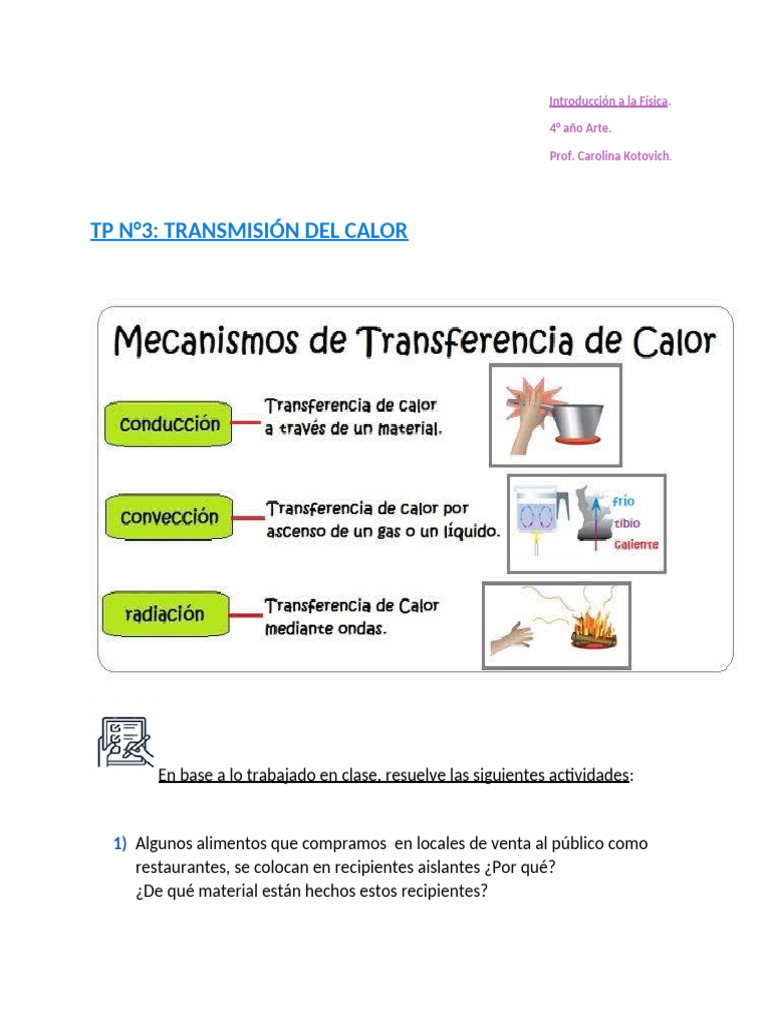 Introducción a la Física.

4° año Arte.

Prof. Carolina Kotovich.

TP N°3: TRANSMISIÓN DEL CALOR

Mecanismos de Transferencia de Calor

conducción

Transferencia de calor a través de un material.

convección

Transferencia de calor por ascenso de un gas o un líquido.

frío

tibio

Caliente

radiación

Transferencia de Calor mediante ondas.

En base a lo trabajado en clase, resuelve las siguientes actividades:

1) Algunos alimentos que compramos en locales de venta al público como restaurantes, se colocan en recipientes aislantes ¿Por qué? ¿De qué material están hechos estos recipientes?